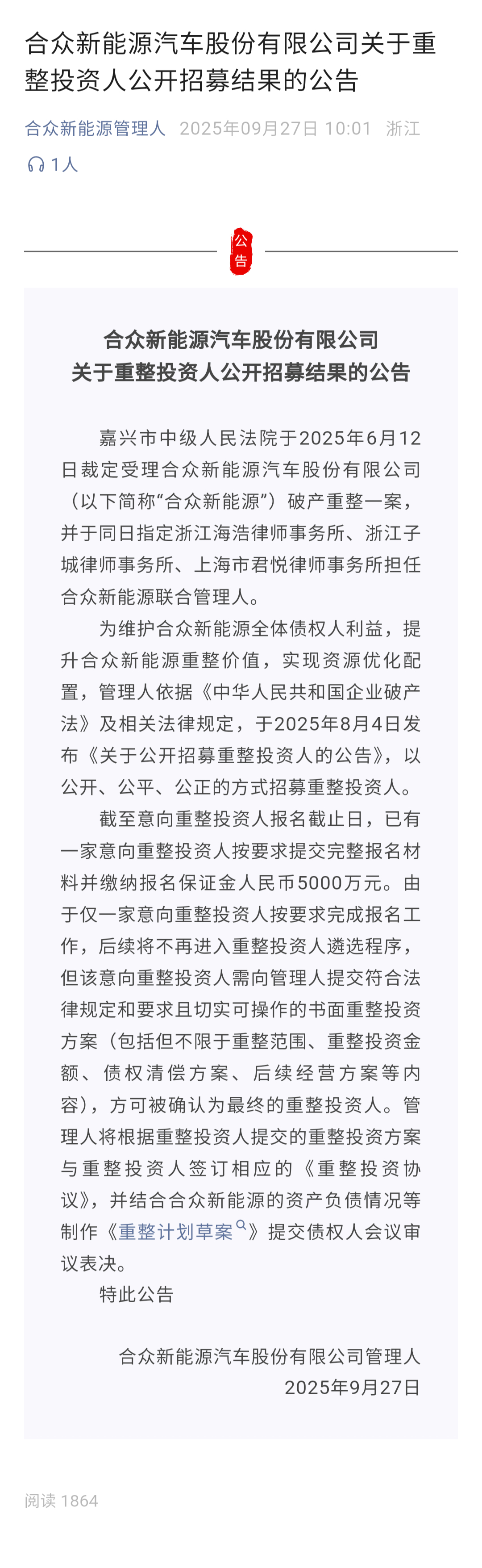 合众新能源汽车股份有限公司关于重整投资人公开招募结果的公告

合众新能源管理人 2025年09月27日 10:01 浙江

1人

公告

合众新能源汽车股份有限公司
关于重整投资人公开招募结果的公告

嘉兴市中级人民法院于2025年6月12日裁定受理合众新能源汽车股份有限公司（以下简称“合众新能源”）破产重整一案，并于同日指定浙江海浩律师事务所、浙江子城律师事务所、上海市君悦律师事务所担任合众新能源联合管理人。

为维护合众新能源全体债权人利益，提升合众新能源重整价值，实现资源优化配置，管理人依据《中华人民共和国企业破产法》及相关法律规定，于2025年8月4日发布《关于公开招募重整投资人的公告》，以公开、公平、公正的方式招募重整投资人。

截至意向重整投资人报名截止日，已有一家意向重整投资人按要求提交完整报名材料并缴纳报名保证金人民币5000万元。由于仅一家意向重整投资人按要求完成报名工作，后续将不再进入重整投资人遴选程序，但该意向重整投资人需向管理人提交符合法律规定和要求且切实可操作的书面重整投资方案（包括但不限于重整范围、重整投资金额、债权清偿方案、后续经营方案等内容），方可被确认为最终的重整投资人。管理人将根据重整投资人提交的重整投资方案与重整投资人签订相应的《重整投资协议》，并结合合众新能源的资产负债情况等制作《重整计划草案》提交债权人会议审议表决。

特此公告

合众新能源汽车股份有限公司管理人
2025年9月27日

阅读 1864